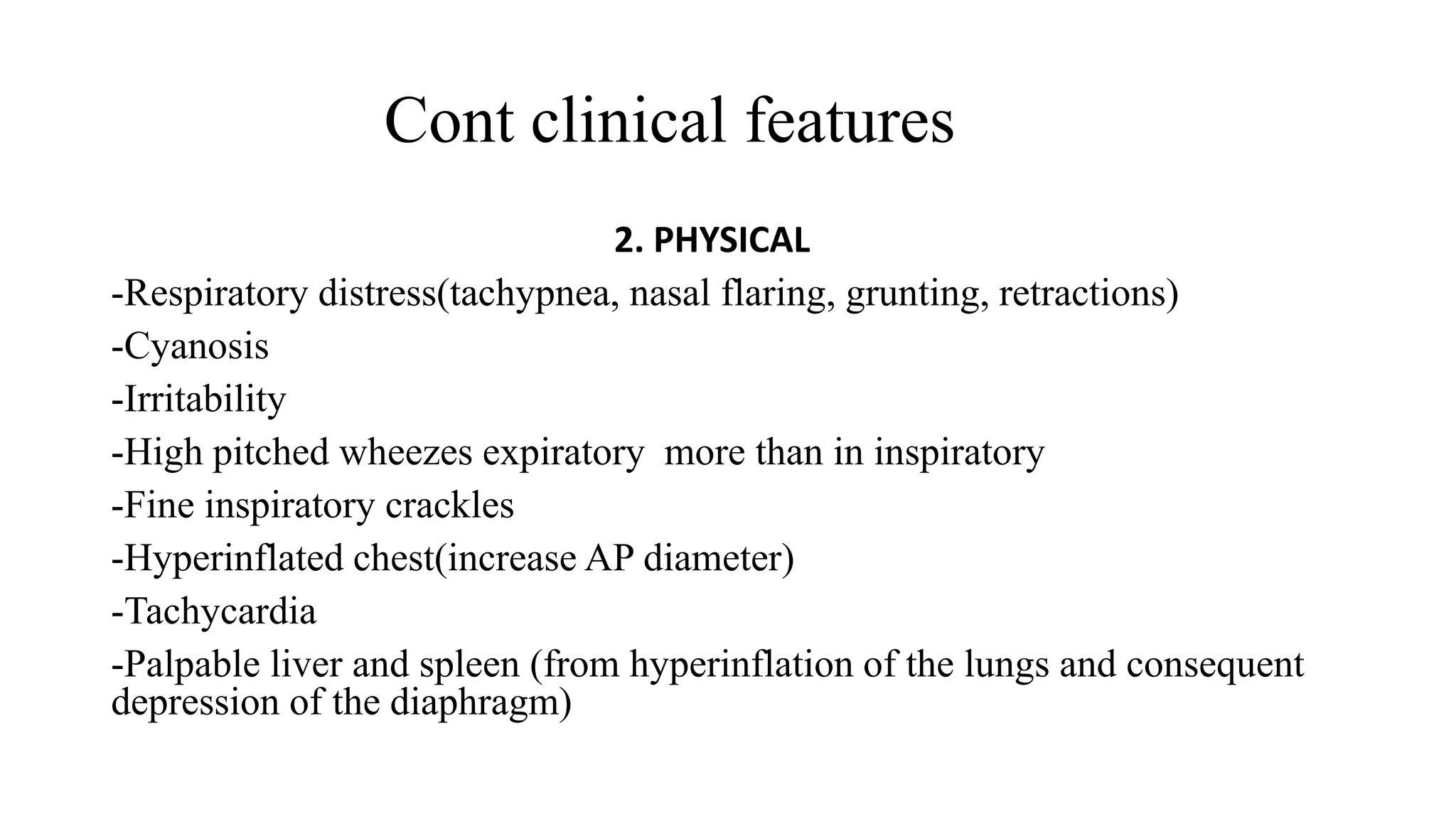 Cont clinical features

2. PHYSICAL

-Respiratory distress(tachypnea, nasal flaring, grunting, retractions)

-Cyanosis

-Irritability

-High pitched wheezes expiratory  more than in inspiratory

-Fine inspiratory crackles

-Hyperinflated chest(increase AP diameter)

-Tachycardia

-Palpable liver and spleen (from hyperinflation of the lungs and consequent depression of the diaphragm)